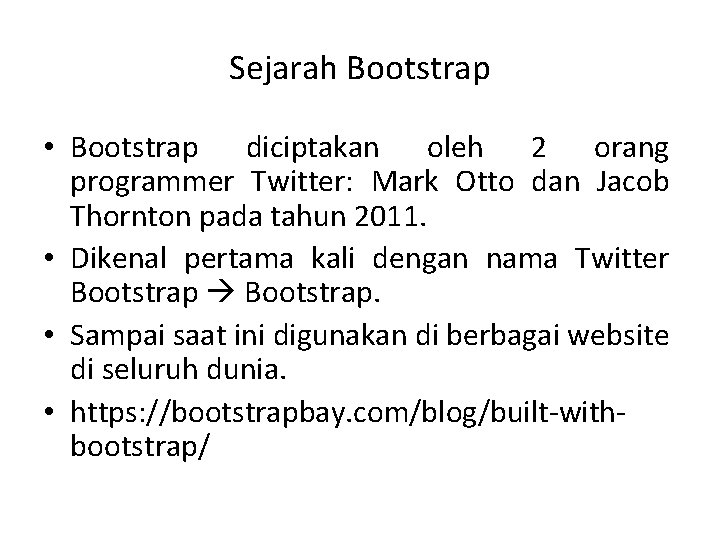 Sejarah Bootstrap

• Bootstrap diciptakan oleh 2 orang programmer Twitter: Mark Otto dan Jacob Thornton pada tahun 2011.
• Dikenal pertama kali dengan nama Twitter Bootstrap → Bootstrap.
• Sampai saat ini digunakan di berbagai website di seluruh dunia.
• https://bootstrapbay.com/blog/built-with-bootstrap/